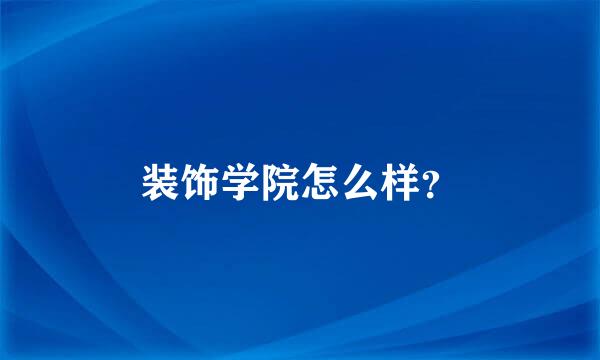 装饰学院怎么样?